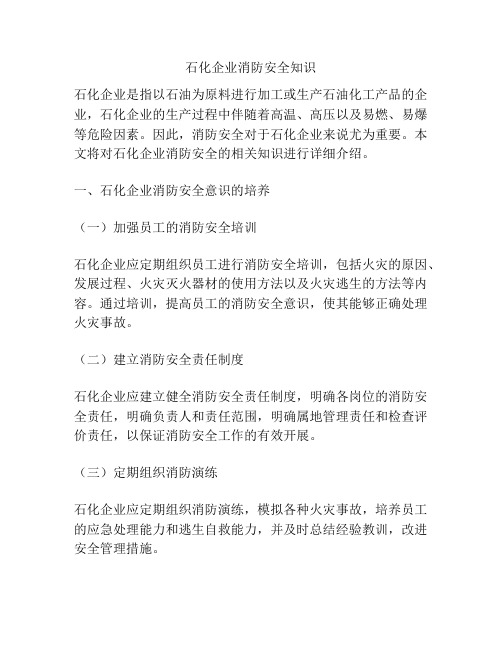 石化企业消防安全知识

石化企业是指以石油为原料进行加工或生产石油化工产品的企业，石化企业的生产过程中伴随着高温、高压以及易燃、易爆等危险因素。因此，消防安全对于石化企业来说尤为重要。本文将对石化企业消防安全的相关知识进行详细介绍。

一、石化企业消防安全意识的培养

（一）加强员工的消防安全培训

石化企业应定期组织员工进行消防安全培训，包括火灾的原因、发展过程、火灾灭火器材的使用方法以及火灾逃生的方法等内容。通过培训，提高员工的消防安全意识，使其能够正确处理火灾事故。

（二）建立消防安全责任制度

石化企业应建立健全消防安全责任制度，明确各岗位的消防安全责任，明确负责人和责任范围，明确属地管理责任和检查评价责任，以保证消防安全工作的有效开展。

（三）定期组织消防演练

石化企业应定期组织消防演练，模拟各种火灾事故，培养员工的应急处理能力和逃生自救能力，并及时总结经验教训，改进安全管理措施。